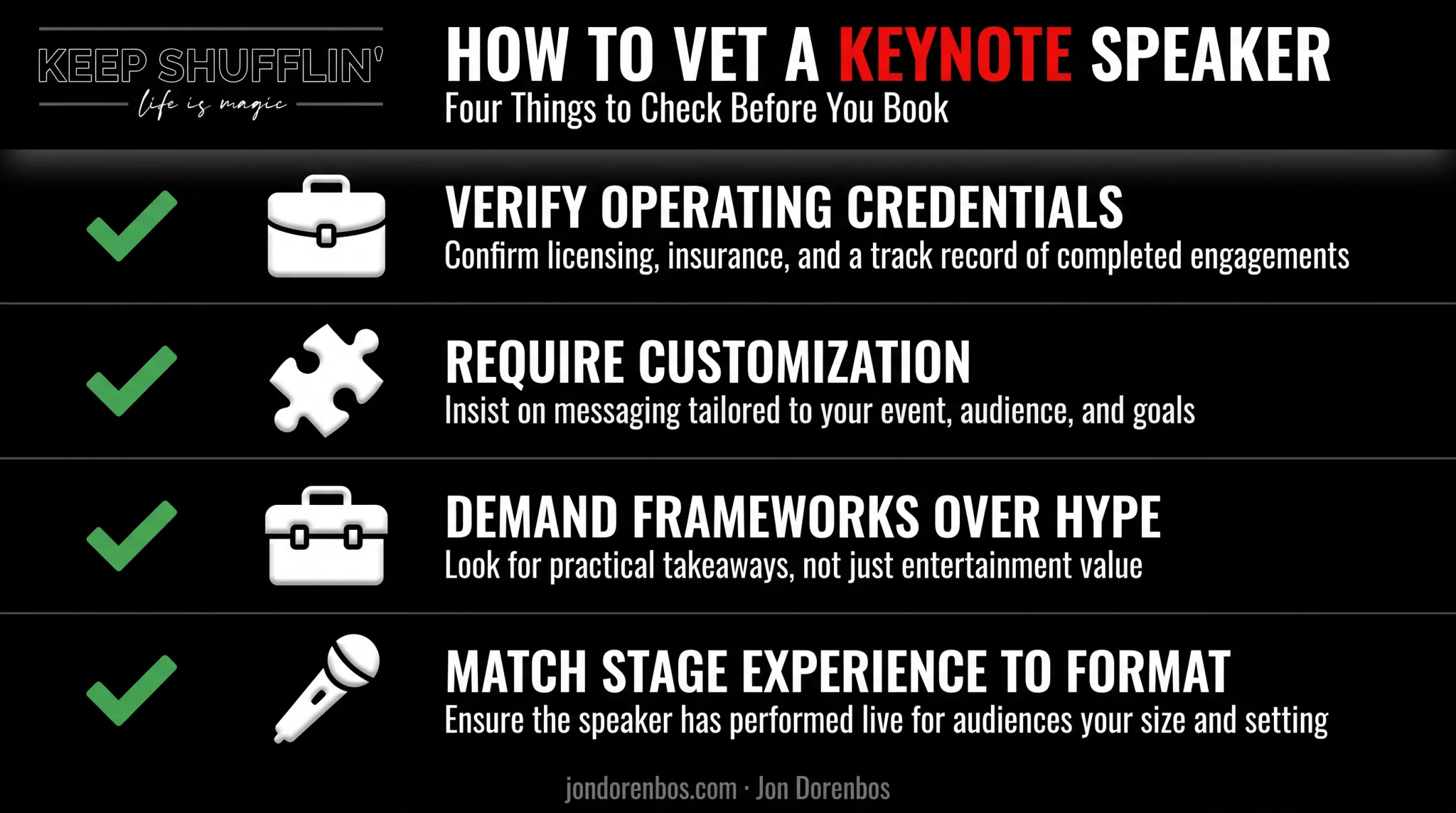 KEEP SHUFFLIN'
life is magic

HOW TO VET A KEYNOTE SPEAKER
Four Things to Check Before You Book

VERIFY OPERATING CREDENTIALS
Confirm licensing, insurance, and a track record of completed engagements

REQUIRE CUSTOMIZATION
Insist on messaging tailored to your event, audience, and goals

DEMAND FRAMEWORKS OVER HYPE
Look for practical takeaways, not just entertainment value

MATCH STAGE EXPERIENCE TO FORMAT
Ensure the speaker has performed live for audiences your size and setting

jondorenbos.com · Jon Dorenbos